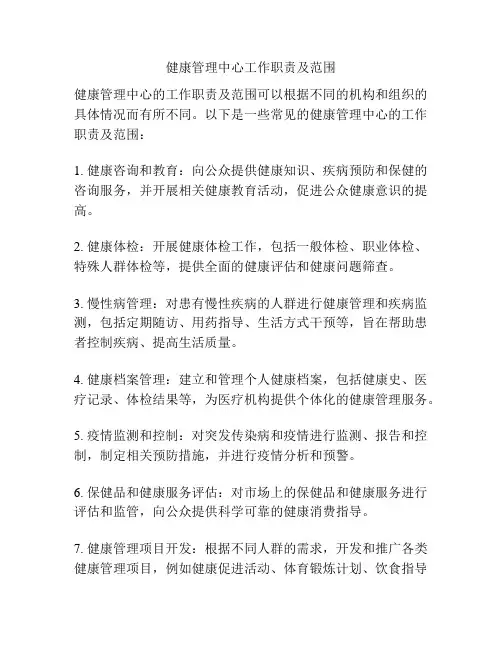 健康管理中心工作职责及范围

健康管理中心的工作职责及范围可以根据不同的机构和组织的具体情况而有所不同。以下是一些常见的健康管理中心的工作职责及范围：

1. 健康咨询和教育：向公众提供健康知识、疾病预防和保健的咨询服务，并开展相关健康教育活动，促进公众健康意识的提高。

2. 健康体检：开展健康体检工作，包括一般体检、职业体检、特殊人群体检等，提供全面的健康评估和健康问题筛查。

3. 慢性病管理：对患有慢性疾病的人群进行健康管理和疾病监测，包括定期随访、用药指导、生活方式干预等，旨在帮助患者控制疾病、提高生活质量。

4. 健康档案管理：建立和管理个人健康档案，包括健康史、医疗记录、体检结果等，为医疗机构提供个体化的健康管理服务。

5. 疫情监测和控制：对突发传染病和疫情进行监测、报告和控制，制定相关预防措施，并进行疫情分析和预警。

6. 保健品和健康服务评估：对市场上的保健品和健康服务进行评估和监管，向公众提供科学可靠的健康消费指导。

7. 健康管理项目开发：根据不同人群的需求，开发和推广各类健康管理项目，例如健康促进活动、体育锻炼计划、饮食指导